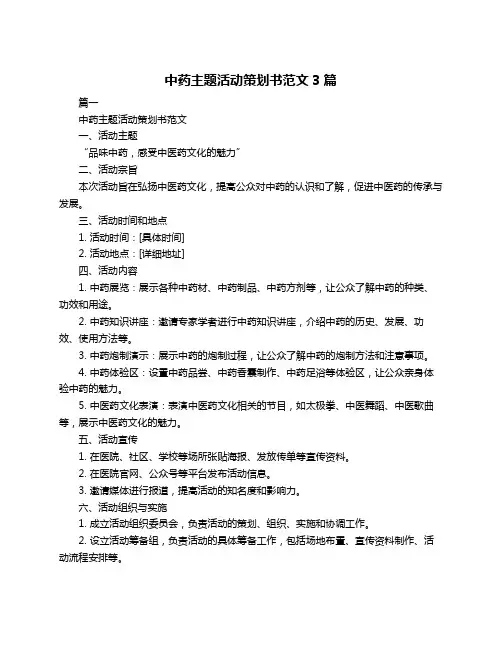 中药主题活动策划书范文 3 篇

篇一

中药主题活动策划书范文

一、活动主题

“品味中药，感受中医药文化的魅力”

二、活动宗旨

本次活动旨在弘扬中医药文化，提高公众对中药的认识和了解，促进中医药的传承与发展。

三、活动时间和地点

1. 活动时间：[具体时间]

2. 活动地点：[详细地址]

四、活动内容

1. 中药展览：展示各种中药材、中药制品、中药方剂等，让公众了解中药的种类、功效和用途。

2. 中药知识讲座：邀请专家学者进行中药知识讲座，介绍中药的历史、发展、功效、使用方法等。

3. 中药炮制演示：展示中药的炮制过程，让公众了解中药的炮制方法和注意事项。

4. 中药体验区：设置中药品尝、中药香囊制作、中药足浴等体验区，让公众亲身体验中药的魅力。

5. 中医药文化表演：表演中医药文化相关的节目，如太极拳、中医舞蹈、中医歌曲等，展示中医药文化的魅力。

五、活动宣传

1. 在医院、社区、学校等场所张贴海报、发放传单等宣传资料。

2. 在医院官网、公众号等平台发布活动信息。

3. 邀请媒体进行报道，提高活动的知名度和影响力。

六、活动组织与实施

1. 成立活动组织委员会，负责活动的策划、组织、实施和协调工作。

2. 设立活动筹备组，负责活动的具体筹备工作，包括场地布置、宣传资料制作、活动流程安排等。